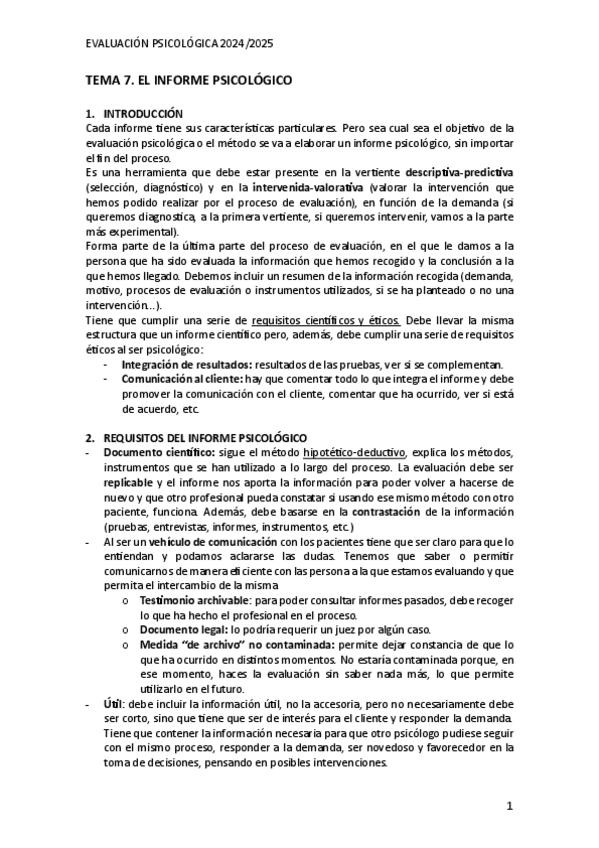 EVALUACIÓN PSICOLÓGICA 2024/2025

TEMA 7. EL INFORME PSICOLÓGICO

1. INTRODUCCIÓN
Cada informe tiene sus características particulares. Pero sea cual sea el objetivo de la evaluación psicológica o el método se va a elaborar un informe psicológico, sin importar el fin del proceso.
Es una herramienta que debe estar presente en la vertiente descriptiva-predictiva (selección, diagnóstico) y en la intervenida-valorativa (valorar la intervención que hemos podido realizar por el proceso de evaluación), en función de la demanda (si queremos diagnostica, a la primera vertiente, si queremos intervenir, vamos a la parte más experimental).
Forma parte de la última parte del proceso de evaluación, en el que le damos a la persona que ha sido evaluada la información que hemos recogido y la conclusión a la que hemos llegado. Debemos incluir un resumen de la información recogida (demanda, motivo, procesos de evaluación o instrumentos utilizados, si se ha planteado o no una intervención…).
Tiene que cumplir una serie de requisitos científicos y éticos. Debe llevar la misma estructura que un informe científico pero, además, debe cumplir una serie de requisitos éticos al ser psicológico:
- Integración de resultados: resultados de las pruebas, ver si se complementan.
- Comunicación al cliente: hay que comentar todo lo que integra el informe y debe promover la comunicación con el cliente, comentar que ha ocurrido, ver si está de acuerdo, etc.

2. REQUISITOS DEL INFORME PSICOLÓGICO
- Documento científico: sigue el método hipotético-deductivo, explica los métodos, instrumentos que se han utilizado a lo largo del proceso. La evaluación debe ser replicable y el informe nos aporta la información para poder volver a hacerse de nuevo y que otro profesional pueda constatar si usando ese mismo método con otro paciente, funciona. Además, debe basarse en la contrastación de la información (pruebas, entrevistas, informes, instrumentos, etc.)
- Al ser un vehículo de comunicación con los pacientes tiene que ser claro para que lo entiendan y podamos aclararse las dudas. Tenemos que saber o permitir comunicarnos de manera eficiente con las persona a la que estamos evaluando y que permita el intercambio de la misma
o Testimonio archivable: para poder consultar informes pasados, debe recoger lo que ha hecho el profesional en el proceso.
o Documento legal: lo podría requerir un juez por algún caso.
o Medida "de archivo" no contaminada: permite dejar constancia de que lo que ha ocurrido en distintos momentos. No estaría contaminada porque, en ese momento, haces la evaluación sin saber nada más, lo que permite utilizarlo en el futuro.
- Útil: debe incluir la información útil, no la accesoria, pero no necesariamente debe ser corto, sino que tiene que ser de interés para el cliente y responder la demanda. Tiene que contener la información necesaria para que otro psicólogo pudiese seguir con el mismo proceso, responder a la demanda, ser novedoso y favorecedor en la toma de decisiones, pensando en posibles intervenciones.

1